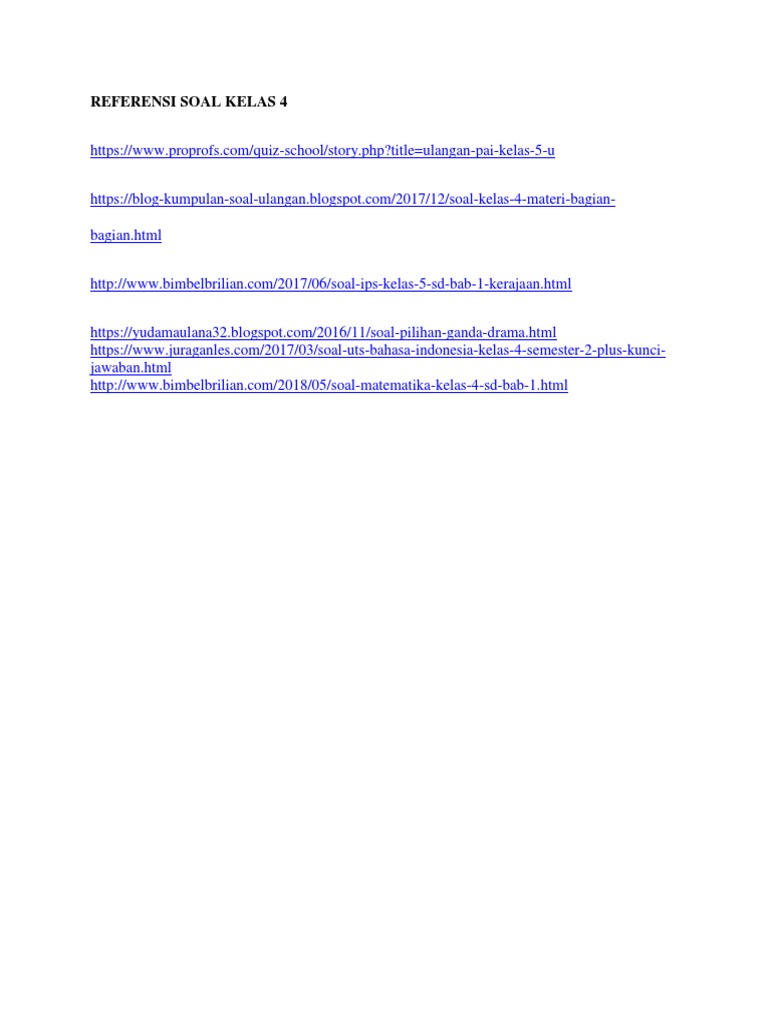 REFERENSI SOAL KELAS 4

https://www.proprofs.com/quiz-school/story.php?title=ulangan-pai-kelas-5-u

https://blog-kumpulan-soal-ulangan.blogspot.com/2017/12/soal-kelas-4-materi-bagian-bagian.html

http://www.bimbelbrilian.com/2017/06/soal-ips-kelas-5-sd-bab-1-kerajaan.html

https://yudamaulana32.blogspot.com/2016/11/soal-pilihan-ganda-drama.html
https://www.juraganles.com/2017/03/soal-uts-bahasa-indonesia-kelas-4-semester-2-plus-kunci-jawaban.html
http://www.bimbelbrilian.com/2018/05/soal-matematika-kelas-4-sd-bab-1.html